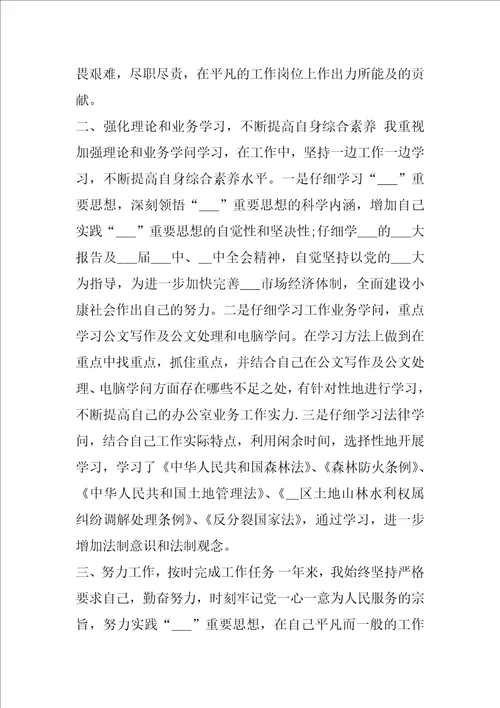 畏艰难，尽职尽责，在平凡的工作岗位上作出力所能及的贡献。

二、强化理论和业务学习，不断提高自身综合素养 我重视加强理论和业务学问学习，在工作中，坚持一边工作一边学习，不断提高自身综合素养水平。一是仔细学习“___”重要思想，深刻领悟“___”重要思想的科学内涵，增加自己实践“___”重要思想的自觉性和坚决性;仔细学___的___大报告及___届___中、__中全会精神，自觉坚持以党的___大为指导，为进一步加快完善___市场经济体制，全面建设小康社会作出自己的努力。二是仔细学习工作业务学问，重点学习公文写作及公文处理和电脑学问。在学习方法上做到在重点中找重点，抓住重点，并结合自己在公文写作及公文处理、电脑学问方面存在哪些不足之处，有针对性地进行学习，不断提高自己的办公室业务工作实力.三是仔细学习法律学问，结合自己工作实际特点，利用闲余时间，选择性地开展学习，学习了《中华人民共和国森林法》、《森林防火条例》、《中华人民共和国土地管理法》、《__区土地山林水利权属纠纷调解处理条例》、《反分裂国家法》，通过学习，进一步增加法制意识和法制观念。

三、努力工作，按时完成工作任务 一年来，我始终坚持严格要求自己，勤奋努力，时刻牢记党一心一意为人民服务的宗旨，努力实践“___”重要思想，在自己平凡而一般的工作